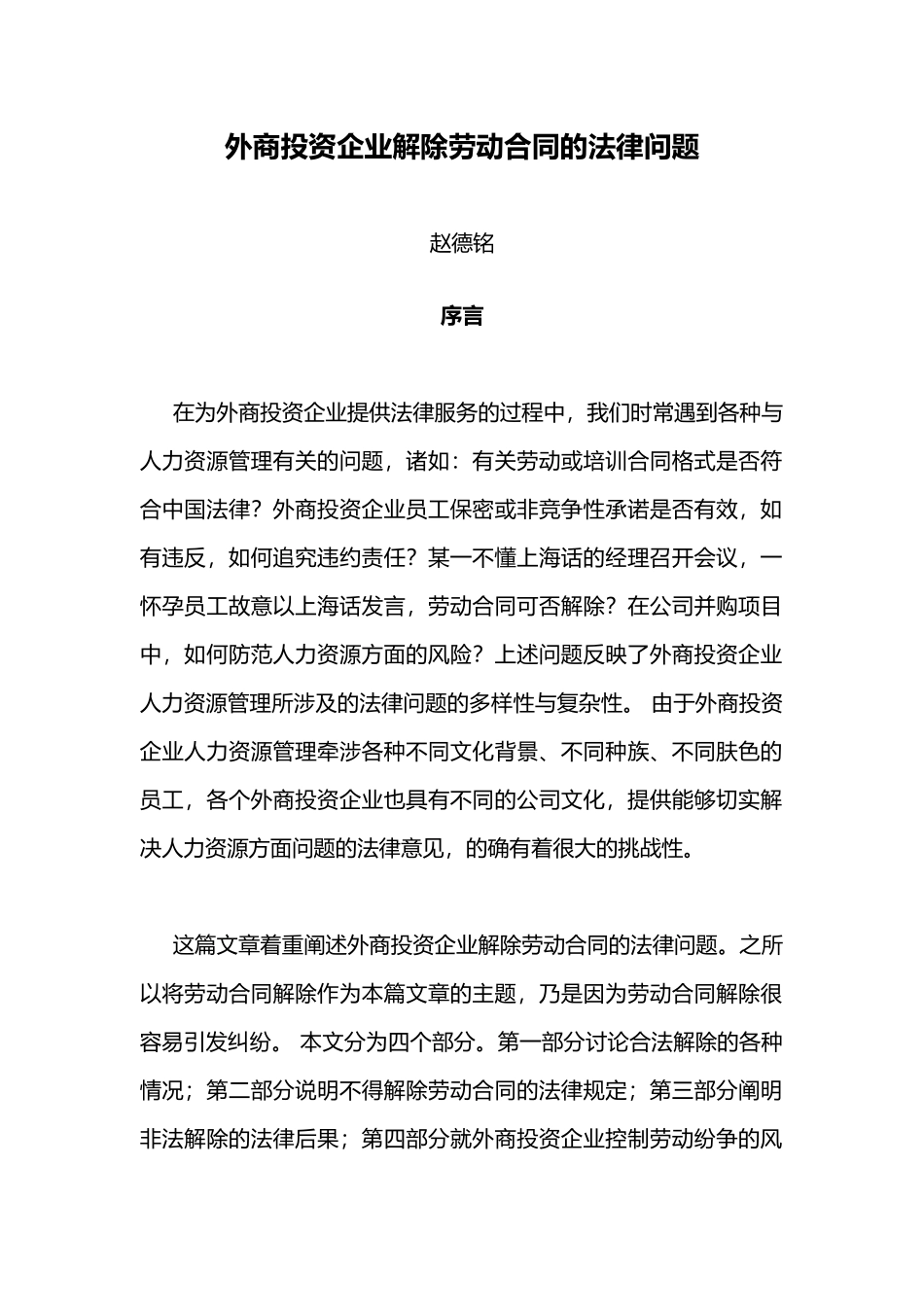 外商投资企业解除劳动合同的法律问题

赵德铭

序言

在为外商投资企业提供法律服务的过程中，我们时常遇到各种与人力资源管理有关的问题，诸如：有关劳动或培训合同格式是否符合中国法律？外商投资企业员工保密或非竞争性承诺是否有效，如有违反，如何追究违约责任？某一不懂上海话的经理召开会议，一怀孕员工故意以上海话发言，劳动合同可否解除？在公司并购项目中，如何防范人力资源方面的风险？上述问题反映了外商投资企业人力资源管理所涉及的法律问题的多样性与复杂性。 由于外商投资企业人力资源管理牵涉各种不同文化背景、不同种族、不同肤色的员工，各个外商投资企业也具有不同的公司文化，提供能够切实解决人力资源方面问题的法律意见，的确有着很大的挑战性。

这篇文章着重阐述外商投资企业解除劳动合同的法律问题。之所以将劳动合同解除作为本篇文章的主题，乃是因为劳动合同解除很容易引发纠纷。 本文分为四个部分。第一部分讨论合法解除的各种情况；第二部分说明不得解除劳动合同的法律规定；第三部分阐明非法解除的法律后果；第四部分就外商投资企业控制劳动纷争的风